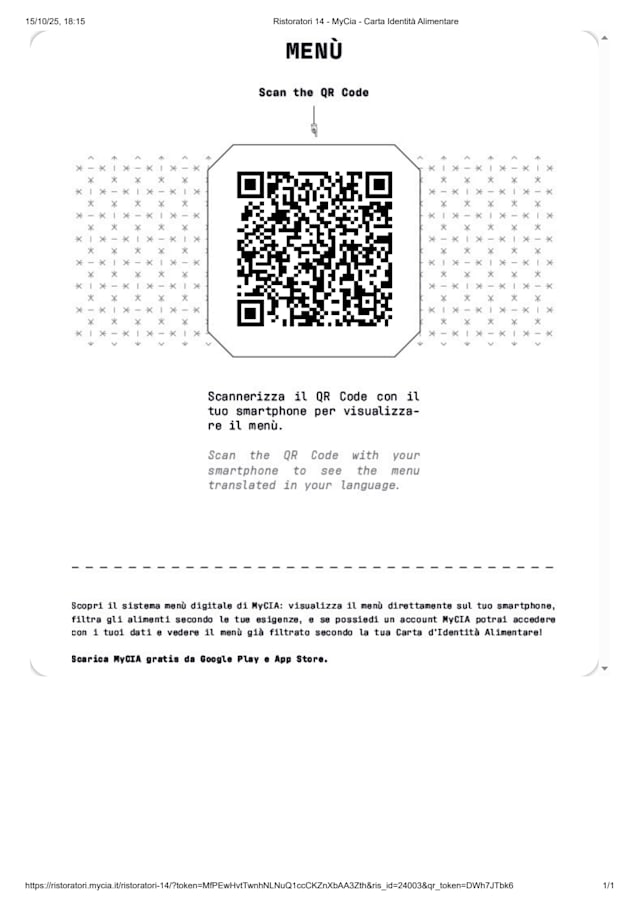 15/10/25, 18:15 Ristoratori 14 - MyCia - Carta Identità Alimentare

MENÙ

Scan the QR Code

Scannerizza il QR Code con il tuo smartphone per visualizzare il menù.

Scan the QR Code with your smartphone to see the menu translated in your language.

Scopri il sistema menù digitale di MyCIA: visualizza il menù direttamente sul tuo smartphone, filtra gli alimenti secondo le tue esigenze, e se possiedi un account MyCIA potrai accedere con i tuoi dati e vedere il menù già filtrato secondo la tua Carta d'Identità Alimentare!

Scarica MyCIA gratis da Google Play e App Store.

https://ristoratori.mycia.it/ristoratori-14/?token=MfPEwHvtTwnhNLNuQ1ccCKZnXbAA3Zth&ris_id=24003&qr_token=DWh7JTbk6 1/1